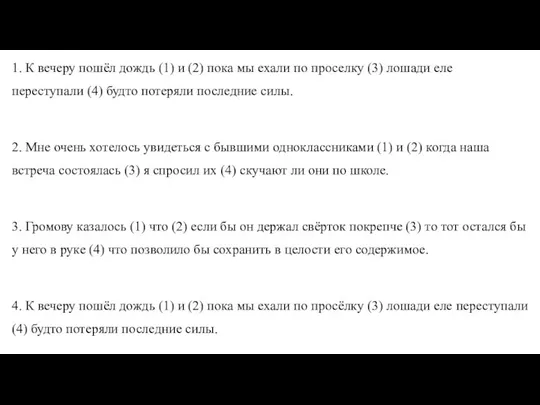 1. К вечеру пошёл дождь (1) и (2) пока мы ехали по проселку (3) лошади еле переступали (4) будто потеряли последние силы.

2. Мне очень хотелось увидеться с бывшими одноклассниками (1) и (2) когда наша встреча состоялась (3) я спросил их (4) скучают ли они по школе.

3. Громову казалось (1) что (2) если бы он держал свёрток покрепче (3) то тот остался бы у него в руке (4) что позволило бы сохранить в целости его содержимое.

4. К вечеру пошёл дождь (1) и (2) пока мы ехали по просёлку (3) лошади еле переступали (4) будто потеряли последние силы.